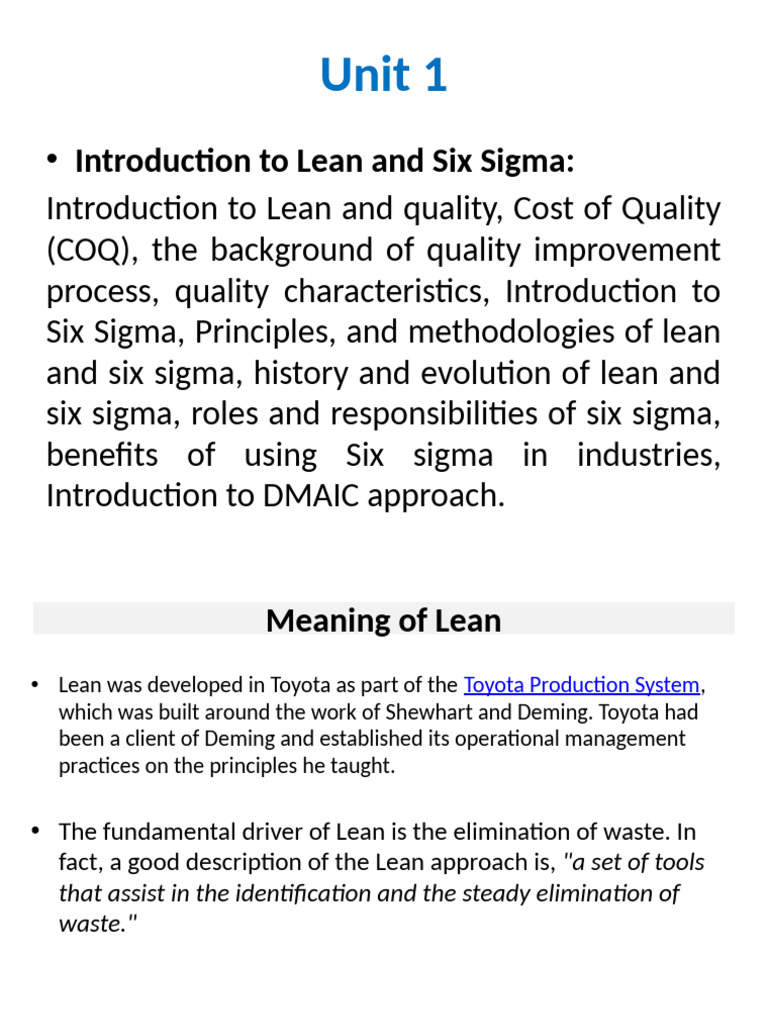 Unit 1

• Introduction to Lean and Six Sigma:

Introduction to Lean and quality, Cost of Quality (COQ), the background of quality improvement process, quality characteristics, Introduction to Six Sigma, Principles, and methodologies of lean and six sigma, history and evolution of lean and six sigma, roles and responsibilities of six sigma, benefits of using Six sigma in industries, Introduction to DMAIC approach.

Meaning of Lean

• Lean was developed in Toyota as part of the Toyota Production System, which was built around the work of Shewhart and Deming. Toyota had been a client of Deming and established its operational management practices on the principles he taught.

• The fundamental driver of Lean is the elimination of waste. In fact, a good description of the Lean approach is, "a set of tools that assist in the identification and the steady elimination of waste."